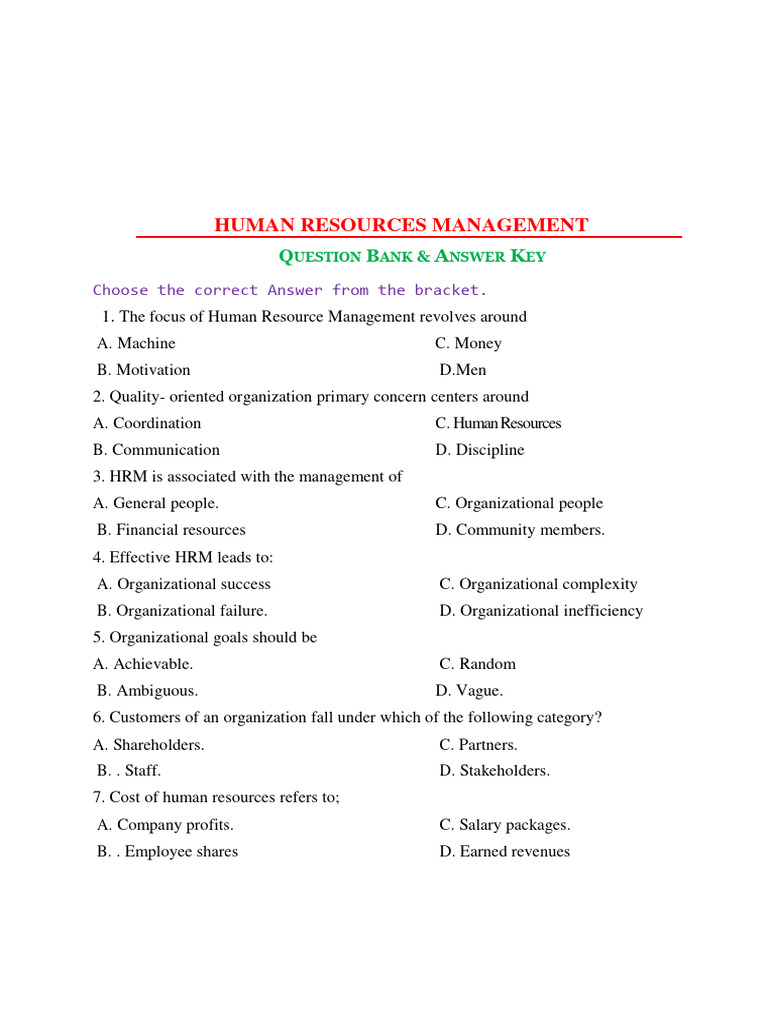 HUMAN RESOURCES MANAGEMENT

QUESTION BANK & ANSWER KEY

Choose the correct Answer from the bracket.

1. The focus of Human Resource Management revolves around

A. Machine C. Money

B. Motivation D.Men

2. Quality- oriented organization primary concern centers around

A. Coordination C. Human Resources

B. Communication D. Discipline

3. HRM is associated with the management of

A. General people. C. Organizational people

B. Financial resources D. Community members.

4. Effective HRM leads to:

A. Organizational success C. Organizational complexity

B. Organizational failure. D. Organizational inefficiency

5. Organizational goals should be

A. Achievable. C. Random

B. Ambiguous. D. Vague.

6. Customers of an organization fall under which of the following category?

A. Shareholders. C. Partners.

B. . Staff. D. Stakeholders.

7. Cost of human resources refers to;

A. Company profits. C. Salary packages.

B. . Employee shares D. Earned revenues